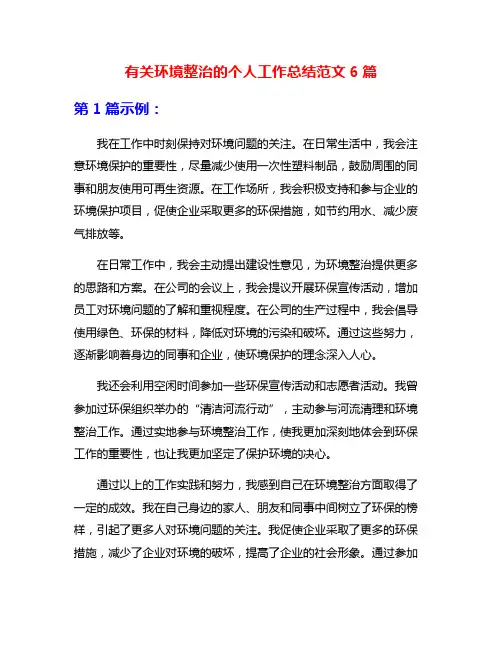 有关环境整治的个人工作总结范文 6 篇

第 1 篇示例：

我在工作中时刻保持对环境问题的关注。在日常生活中，我会注意环境保护的重要性，尽量减少使用一次性塑料制品，鼓励周围的同事和朋友使用可再生资源。在工作场所，我会积极支持和参与企业的环境保护项目，促使企业采取更多的环保措施，如节约用水、减少废气排放等。

在日常工作中，我会主动提出建设性意见，为环境整治提供更多的思路和方案。在公司的会议上，我会提议开展环保宣传活动，增加员工对环境问题的了解和重视程度。在公司的生产过程中，我会倡导使用绿色、环保的材料，降低对环境的污染和破坏。通过这些努力，逐渐影响着身边的同事和企业，使环境保护的理念深入人心。

我还会利用空闲时间参加一些环保宣传活动和志愿者活动。我曾参加过环保组织举办的“清洁河流行动”，主动参与河流清理和环境整治工作。通过实地参与环境整治工作，使我更加深刻地体会到环保工作的重要性，也让我更加坚定了保护环境的决心。

通过以上的工作实践和努力，我感到自己在环境整治方面取得了一定的成效。我在自己身边的家人、朋友和同事中间树立了环保的榜样，引起了更多人对环境问题的关注。我促使企业采取了更多的环保措施，减少了企业对环境的破坏，提高了企业的社会形象。通过参加